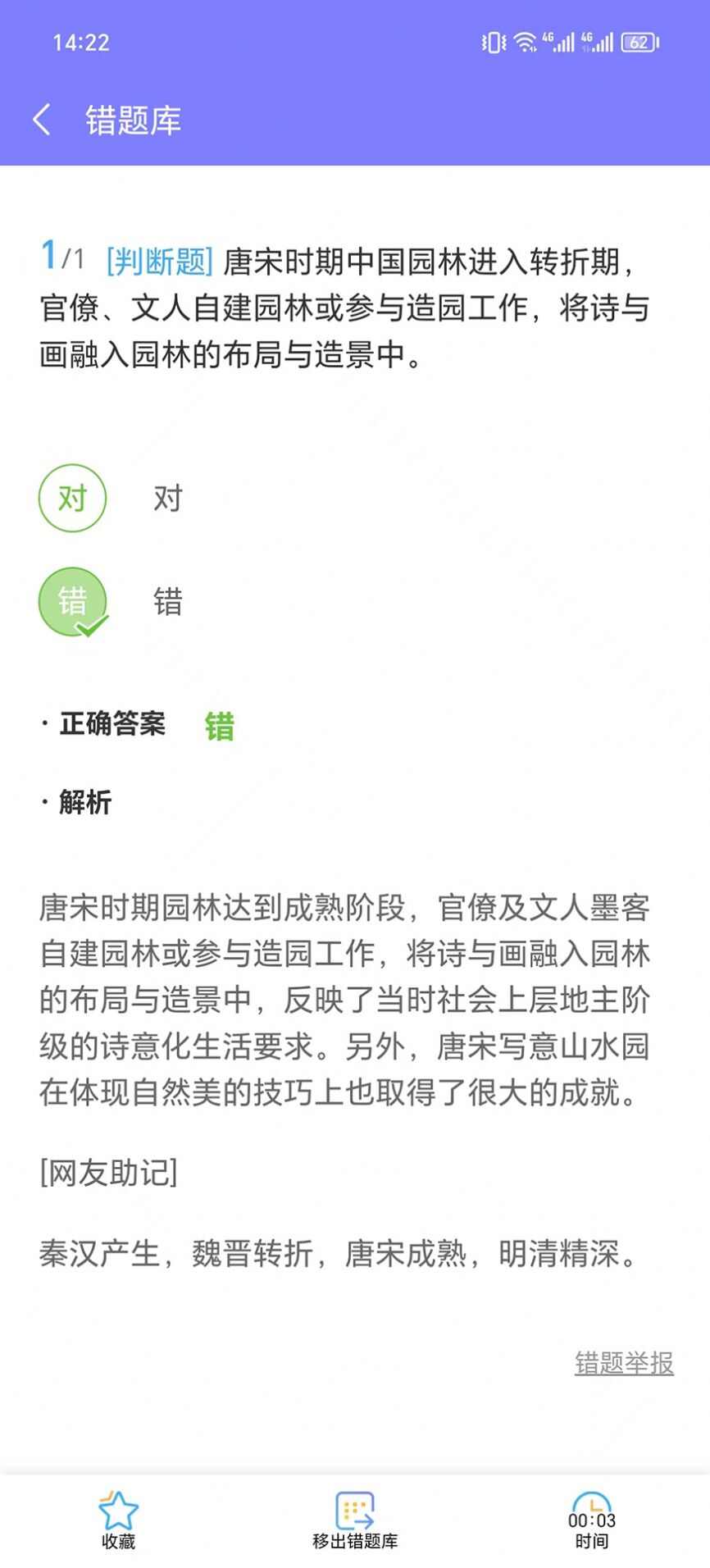 14:22 4G 4G 62

错题库

1/1 [判断题] 唐宋时期中国园林进入转折期，官僚、文人自建园林或参与造园工作，将诗与画融入园林的布局与造景中。

对 对

错 错

· 正确答案 错

· 解析

唐宋时期园林达到成熟阶段，官僚及文人墨客自建园林或参与造园工作，将诗与画融入园林的布局与造景中，反映了当时社会上层地主阶级的诗意化生活要求。另外，唐宋写意山水园在体现自然美的技巧上也取得了很大的成就。

[网友助记]

秦汉产生，魏晋转折，唐宋成熟，明清精深。

错题举报

收藏 移出错题库 00:03 时间